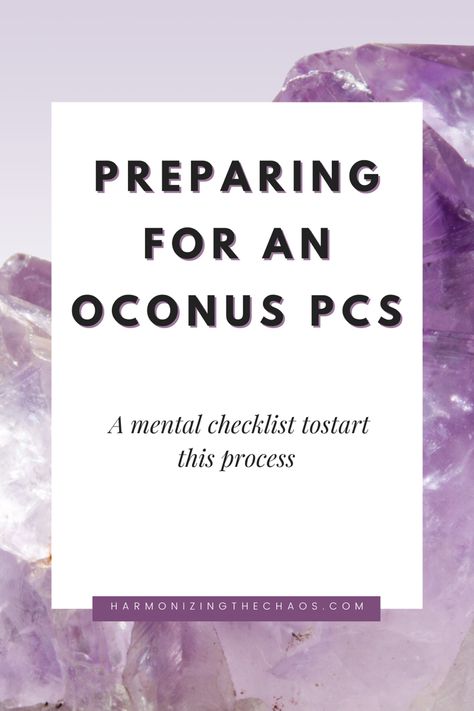 PREPARING FOR AN OCONUS PCS

A mental checklist tostart this process

HARMONIZINGTHECHAOS.COM